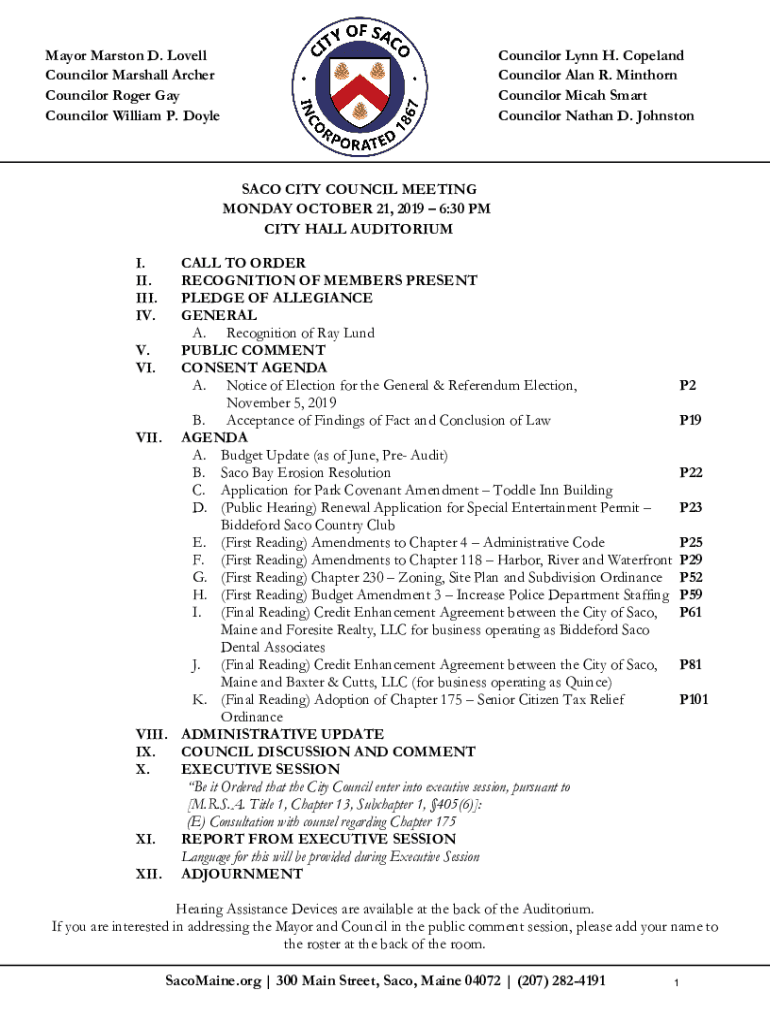 Mayor Marston D. Lovell
Councilor Marshall Archer
Councilor Roger Gay
Councilor William P. Doyle

CITY OF SACO
INCORPORATED 1867

Councilor Lynn H. Copeland
Councilor Alan R. Minthorn
Councilor Micah Smart
Councilor Nathan D. Johnston

SACO CITY COUNCIL MEETING
MONDAY OCTOBER 21, 2019 – 6:30 PM
CITY HALL AUDITORIUM

I. CALL TO ORDER
II. RECOGNITION OF MEMBERS PRESENT
III. PLEDGE OF ALLEGIANCE
IV. GENERAL
A. Recognition of Ray Lund
V. PUBLIC COMMENT
VI. CONSENT AGENDA
A. Notice of Election for the General & Referendum Election, November 5, 2019 P2
B. Acceptance of Findings of Fact and Conclusion of Law P19
VII. AGENDA
A. Budget Update (as of June, Pre- Audit)
B. Saco Bay Erosion Resolution P22
C. Application for Park Covenant Amendment – Toddle Inn Building
D. (Public Hearing) Renewal Application for Special Entertainment Permit – Biddeford Saco Country Club P23
E. (First Reading) Amendments to Chapter 4 – Administrative Code P25
F. (First Reading) Amendments to Chapter 118 – Harbor, River and Waterfront P29
G. (First Reading) Chapter 230 – Zoning, Site Plan and Subdivision Ordinance P52
H. (First Reading) Budget Amendment 3 – Increase Police Department Staffing P59
I. (Final Reading) Credit Enhancement Agreement between the City of Saco, Maine and Foresite Realty, LLC for business operating as Biddeford Saco Dental Associates P61
J. (Final Reading) Credit Enhancement Agreement between the City of Saco, Maine and Baxter & Cutts, LLC (for business operating as Quince) P81
K. (Final Reading) Adoption of Chapter 175 – Senior Citizen Tax Relief Ordinance P101
VIII. ADMINISTRATIVE UPDATE
IX. COUNCIL DISCUSSION AND COMMENT
X. EXECUTIVE SESSION
"Be it Ordered that the City Council enter into executive session, pursuant to [M.R.S.A. Title 1, Chapter 13, Subchapter 1, §405(6)]:
(E) Consultation with counsel regarding Chapter 175
XI. REPORT FROM EXECUTIVE SESSION
Language for this will be provided during Executive Session
XII. ADJOURNMENT

Hearing Assistance Devices are available at the back of the Auditorium.
If you are interested in addressing the Mayor and Council in the public comment session, please add your name to the roster at the back of the room.

SacoMaine.org | 300 Main Street, Saco, Maine 04072 | (207) 282-4191 1